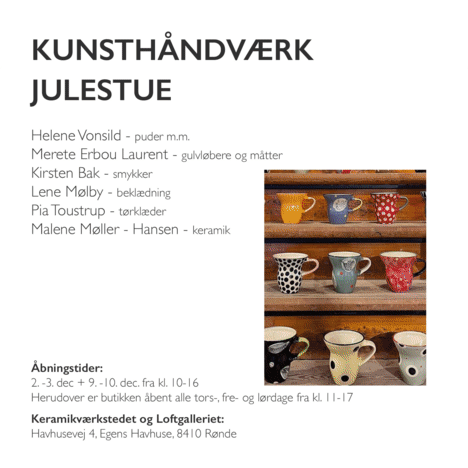 KUNSTHÅNDVÆRK
JULESTUE

Helene Vonsild - puder m.m.
Merete Erbou Laurent - gulvløbere og måtter
Kirsten Bak - smykker
Lene Mølby - beklædning
Pia Toustrup - tørklæder
Malene Møller - Hansen - keramik

Åbningstider:
2. -3. dec + 9. -10. dec. fra kl. 10-16
Herudover er butikken åbent alle tors-, fre- og lørdage fra kl. 11-17

Keramikværkstedet og Loftgalleriet:
Havhusevej 4, Egens Havhuse, 8410 Rønde